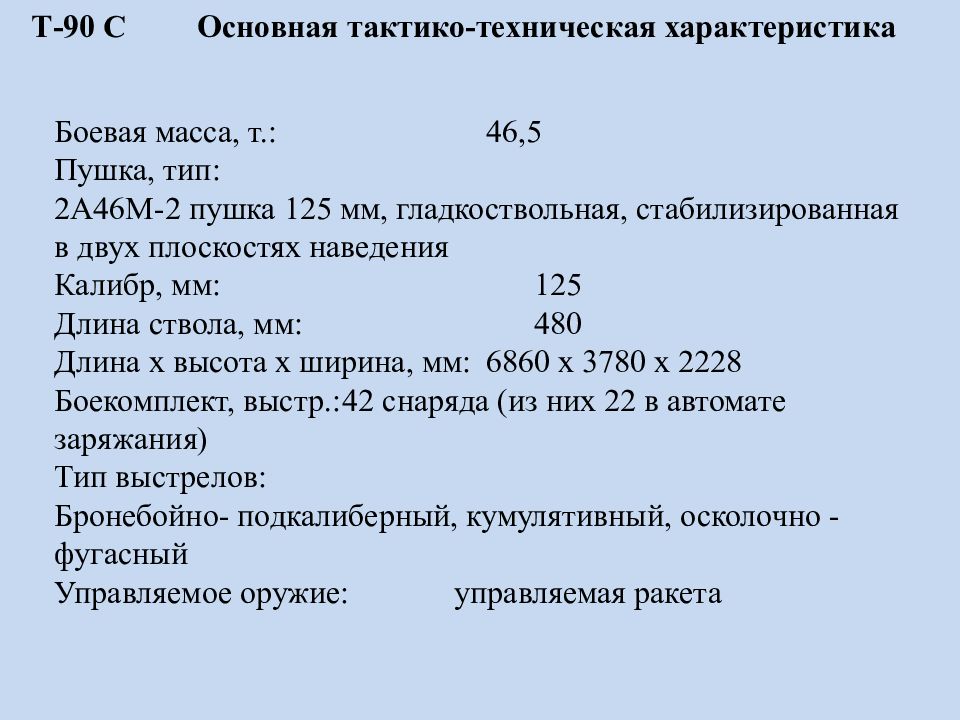 Т-90 С Основная тактико-техническая характеристика

Боевая масса, т.: 46,5
Пушка, тип:
2А46М-2 пушка 125 мм, гладкоствольная, стабилизированная в двух плоскостях наведения
Калибр, мм: 125
Длина ствола, мм: 480
Длина х высота х ширина, мм: 6860 х 3780 х 2228
Боекомплект, выстр.:42 снаряда (из них 22 в автомате заряжания)
Тип выстрелов:
Бронебойно- подкалиберный, кумулятивный, осколочно - фугасный
Управляемое оружие: управляемая ракета